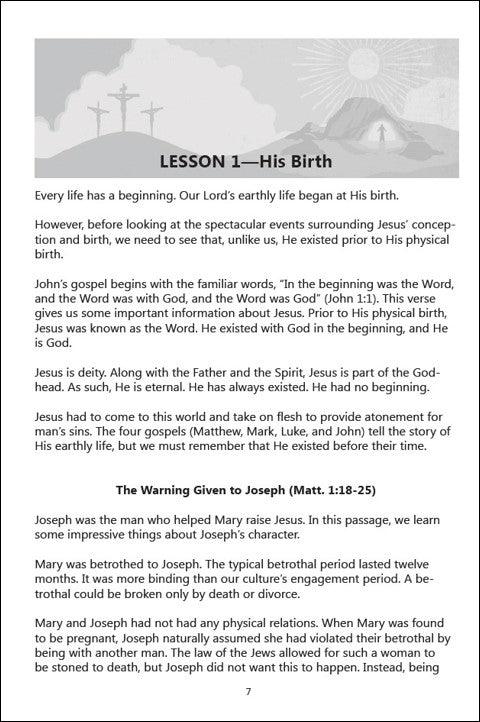 LESSON 1—His Birth

Every life has a beginning. Our Lord's earthly life began at His birth.

However, before looking at the spectacular events surrounding Jesus' conception and birth, we need to see that, unlike us, He existed prior to His physical birth.

John's gospel begins with the familiar words, "In the beginning was the Word, and the Word was with God, and the Word was God" (John 1:1). This verse gives us some important information about Jesus. Prior to His physical birth, Jesus was known as the Word. He existed with God in the beginning, and He is God.

Jesus is deity. Along with the Father and the Spirit, Jesus is part of the Godhead. As such, He is eternal. He has always existed. He had no beginning.

Jesus had to come to this world and take on flesh to provide atonement for man's sins. The four gospels (Matthew, Mark, Luke, and John) tell the story of His earthly life, but we must remember that He existed before their time.

The Warning Given to Joseph (Matt. 1:18-25)

Joseph was the man who helped Mary raise Jesus. In this passage, we learn some impressive things about Joseph's character.

Mary was betrothed to Joseph. The typical betrothal period lasted twelve months. It was more binding than our culture's engagement period. A betrothal could be broken only by death or divorce.

Mary and Joseph had not had any physical relations. When Mary was found to be pregnant, Joseph naturally assumed she had violated their betrothal by being with another man. The law of the Jews allowed for such a woman to be stoned to death, but Joseph did not want this to happen. Instead, being

7